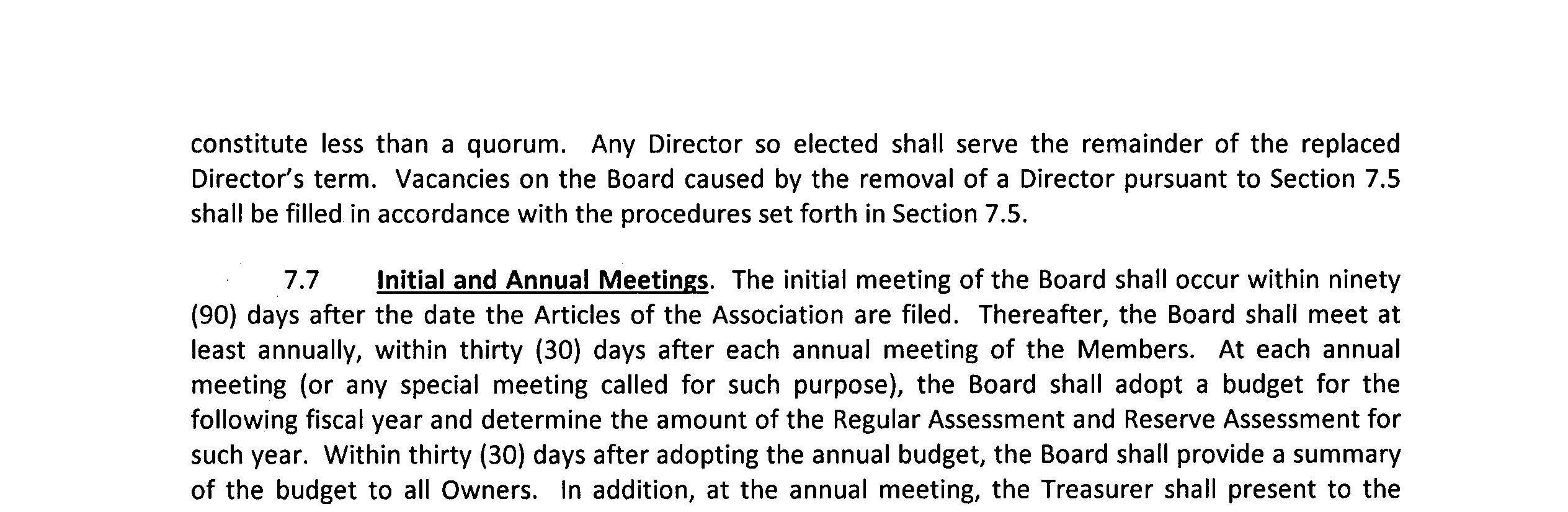 constitute less than a quorum. Any Director so elected shall serve the remainder of the replaced Director's term. Vacancies on the Board caused by the removal of a Director pursuant to Section 7.5 shall be filled in accordance with the procedures set forth in Section 7.5.

7.7 Initial and Annual Meetings. The initial meeting of the Board shall occur within ninety (90) days after the date the Articles of the Association are filed. Thereafter, the Board shall meet at least annually, within thirty (30) days after each annual meeting of the Members. At each annual meeting (or any special meeting called for such purpose), the Board shall adopt a budget for the following fiscal year and determine the amount of the Regular Assessment and Reserve Assessment for such year. Within thirty (30) days after adopting the annual budget, the Board shall provide a summary of the budget to all Owners. In addition, at the annual meeting, the Treasurer shall present to the